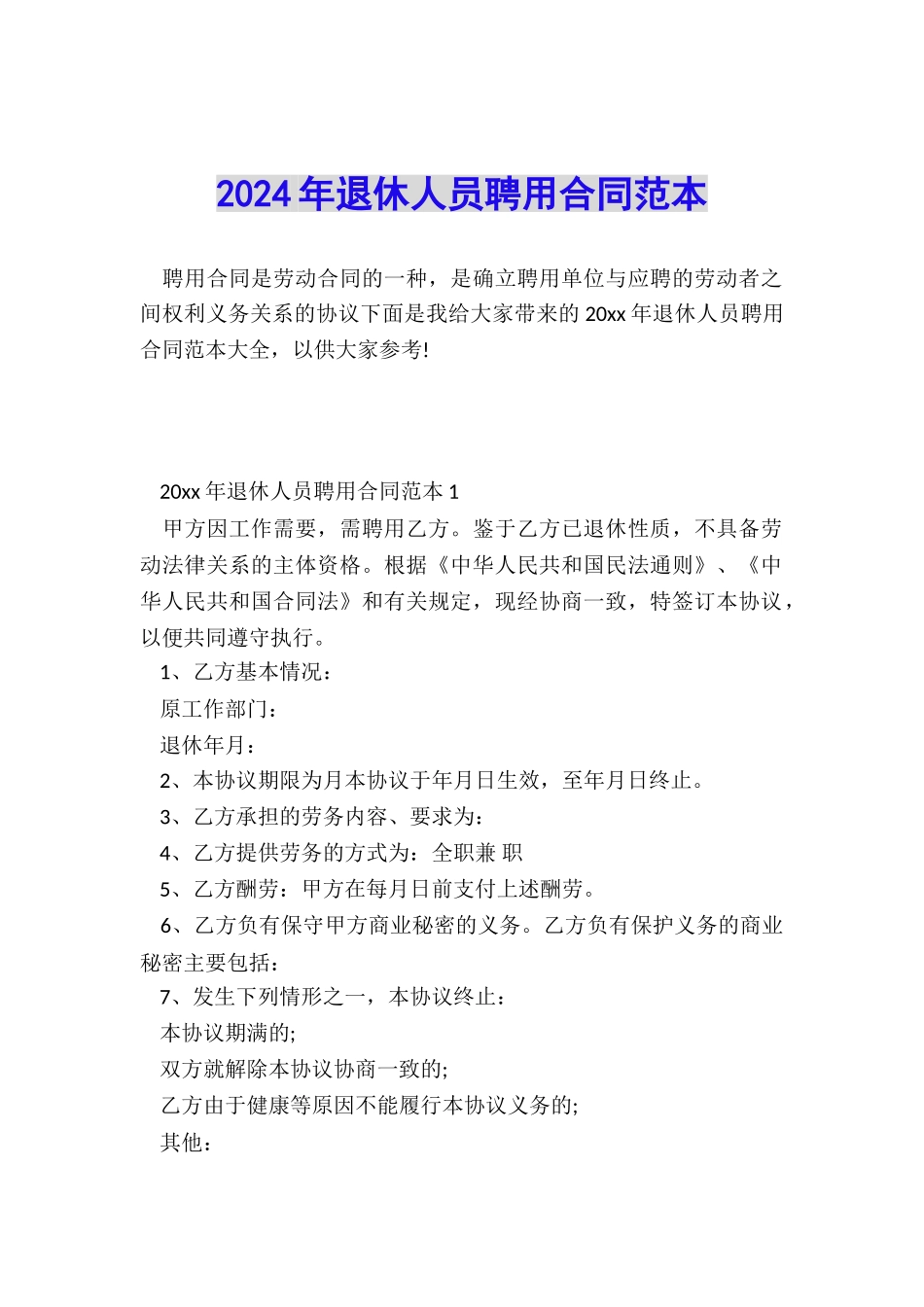 2024年退休人员聘用合同范本

聘用合同是劳动合同的一种，是确立聘用单位与应聘的劳动者之间权利义务关系的协议下面是我给大家带来的20xx年退休人员聘用合同范本大全，以供大家参考!

20xx年退休人员聘用合同范本1

甲方因工作需要，需聘用乙方。鉴于乙方已退休性质，不具备劳动法律关系的主体资格。根据《中华人民共和国民法通则》、《中华人民共和国合同法》和有关规定，现经协商一致，特签订本协议，以便共同遵守执行。

1、乙方基本情况：

原工作部门：

退休年月：

2、本协议期限为月本协议于年月日生效，至年月日终止。

3、乙方承担的劳务内容、要求为：

4、乙方提供劳务的方式为：全职兼 职

5、乙方酬劳：甲方在每月日前支付上述酬劳。

6、乙方负有保守甲方商业秘密的义务。乙方负有保护义务的商业秘密主要包括：

7、发生下列情形之一，本协议终止：

本协议期满的;

双方就解除本协议协商一致的;

乙方由于健康等原因不能履行本协议义务的;

其他：